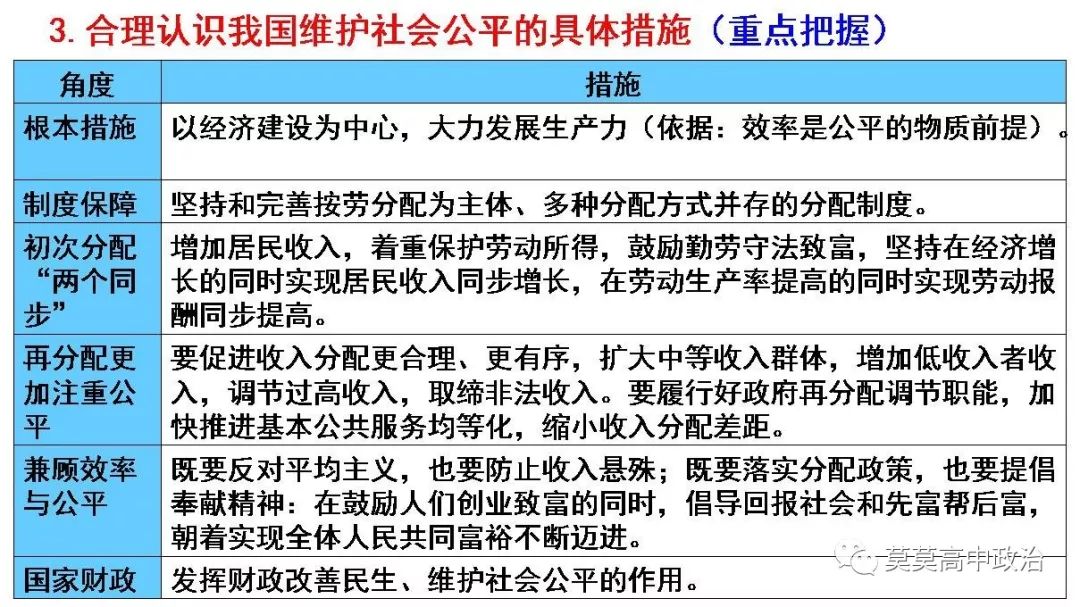 3. 合理认识我国维护社会公平的具体措施（重点把握）

| 角度 | 措施 |
|---|---|
| 根本措施 | 以经济建设为中心，大力发展生产力（依据：效率是公平的物质前提）。 |
| 制度保障 | 坚持和完善按劳分配为主体、多种分配方式并存的分配制度。 |
| 初次分配“两个同步” | 增加居民收入，着重保护劳动所得，鼓励勤劳守法致富，坚持在经济增长的同时实现居民收入同步增长，在劳动生产率提高的同时实现劳动报酬同步提高。 |
| 再分配更加注重公平 | 要促进收入分配更合理、更有序，扩大中等收入群体，增加低收入者收入，调节过高收入，取缔非法收入。要履行好政府再分配调节职能，加快推进基本公共服务均等化，缩小收入分配差距。 |
| 兼顾效率与公平 | 既要反对平均主义，也要防止收入悬殊；既要落实分配政策，也要提倡奉献精神：在鼓励人们创业致富的同时，倡导回报社会和先富帮后富，朝着实现全体人民共同富裕不断迈进。 |
| 国家财政 | 发挥财政改善民生、维护社会公平的作用。 |

莫莫高中政治